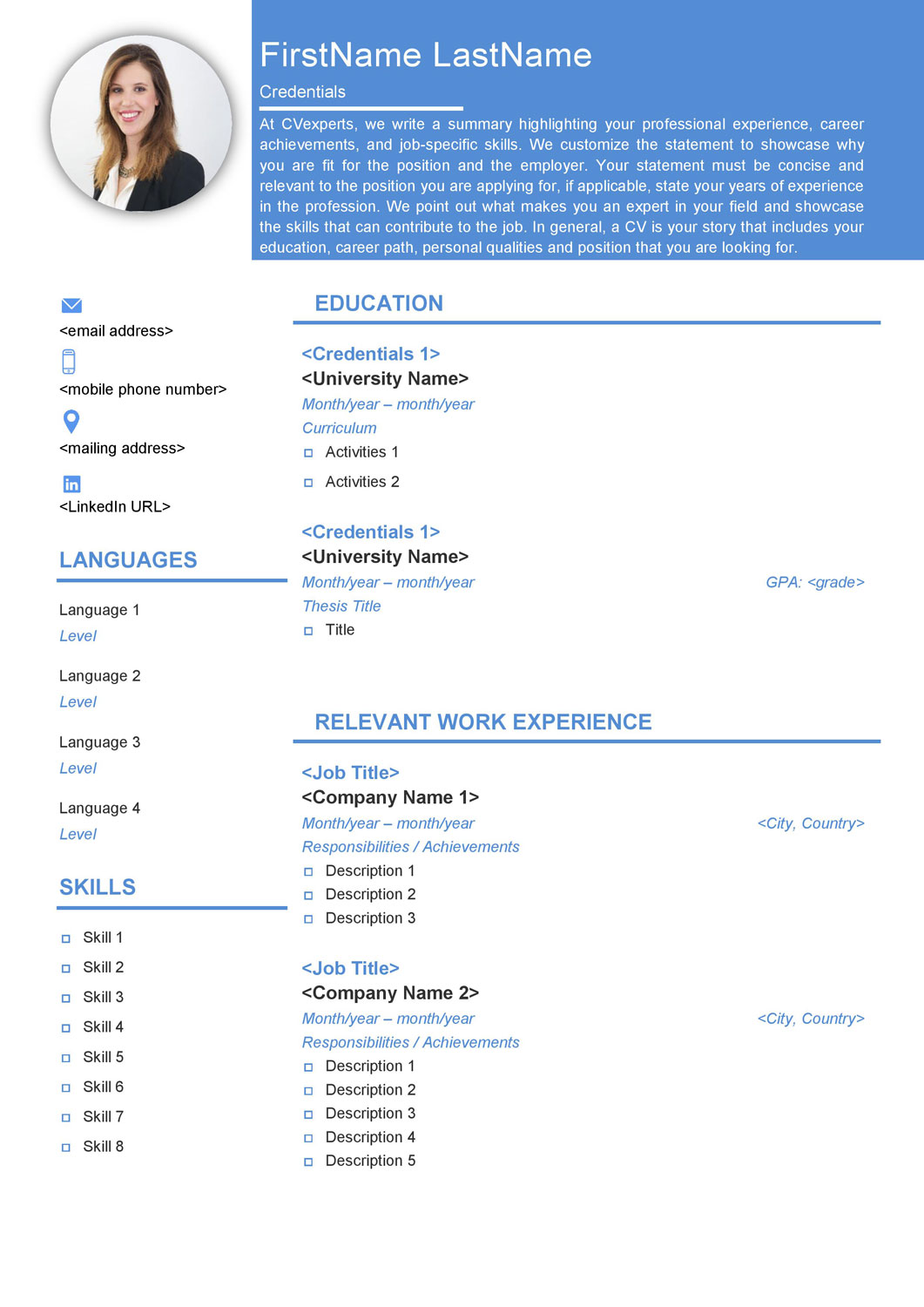 FirstName LastName

Credentials

At CVexperts, we write a summary highlighting your professional experience, career achievements, and job-specific skills. We customize the statement to showcase why you are fit for the position and the employer. Your statement must be concise and relevant to the position you are applying for, if applicable, state your years of experience in the profession. We point out what makes you an expert in your field and showcase the skills that can contribute to the job. In general, a CV is your story that includes your education, career path, personal qualities and position that you are looking for.

<email address>

<mobile phone number>

<mailing address>

<LinkedIn URL>

LANGUAGES

Language 1
Level

Language 2
Level

Language 3
Level

Language 4
Level

SKILLS

Skill 1
Skill 2
Skill 3
Skill 4
Skill 5
Skill 6
Skill 7
Skill 8

EDUCATION

<Credentials 1>
<University Name>
Month/year – month/year
Curriculum
Activities 1
Activities 2

<Credentials 1>
<University Name>
Month/year – month/year GPA: <grade>
Thesis Title
Title

RELEVANT WORK EXPERIENCE

<Job Title>
<Company Name 1>
Month/year – month/year <City, Country>
Responsibilities / Achievements
Description 1
Description 2
Description 3

<Job Title>
<Company Name 2>
Month/year – month/year <City, Country>
Responsibilities / Achievements
Description 1
Description 2
Description 3
Description 4
Description 5